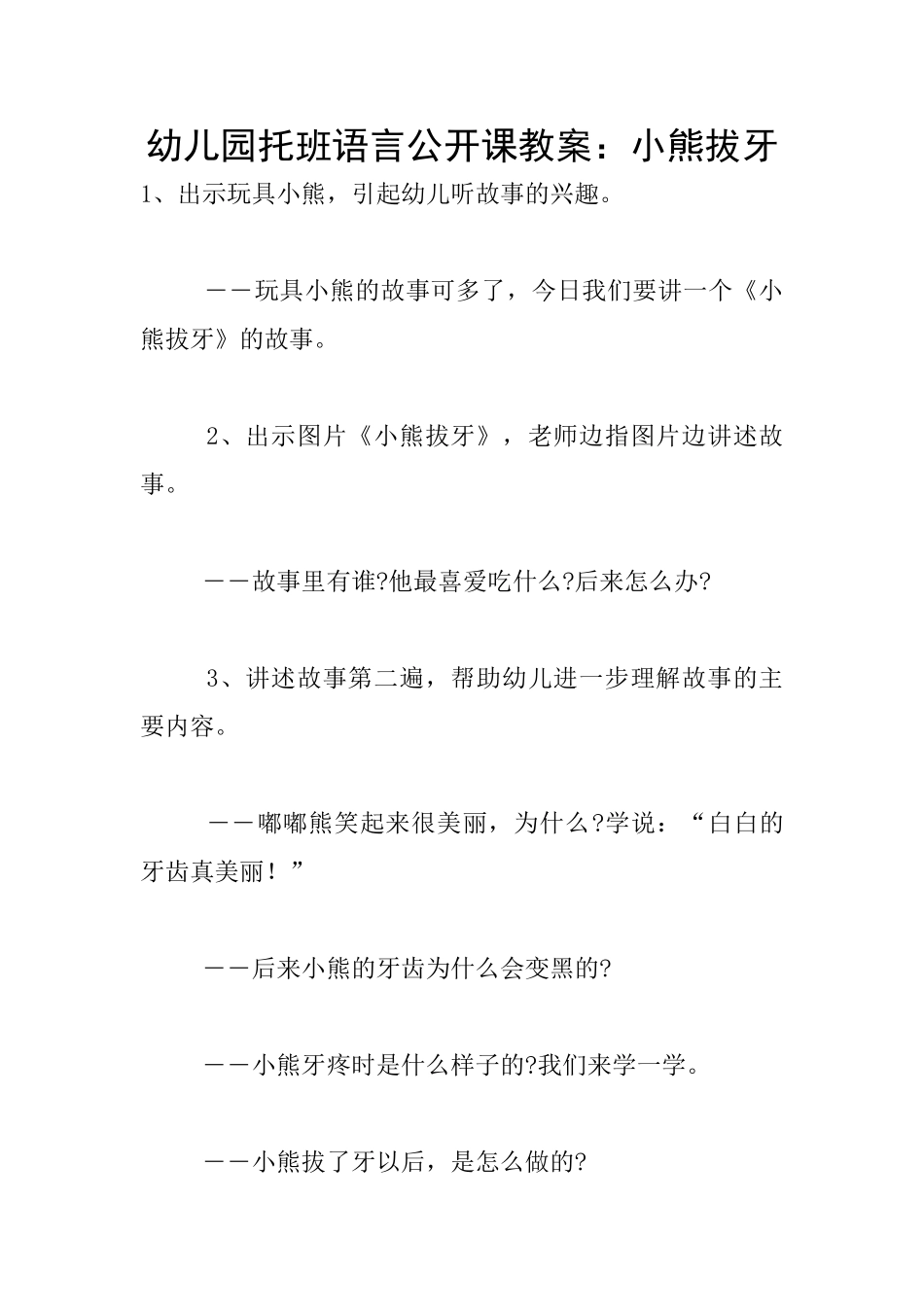 幼儿园托班语言公开课教案：小熊拔牙

1、出示玩具小熊，引起幼儿听故事的兴趣。

——玩具小熊的故事可多了，今日我们要讲一个《小熊拔牙》的故事。

2、出示图片《小熊拔牙》，老师边指图片边讲述故事。

——故事里有谁?他最喜爱吃什么?后来怎么办?

3、讲述故事第二遍，帮助幼儿进一步理解故事的主要内容。

——嘟嘟熊笑起来很美丽，为什么?学说：“白白的牙齿真美丽！”

——后来小熊的牙齿为什么会变黑的?

——小熊牙疼时是什么样子的?我们来学一学。

——小熊拔了牙以后，是怎么做的?